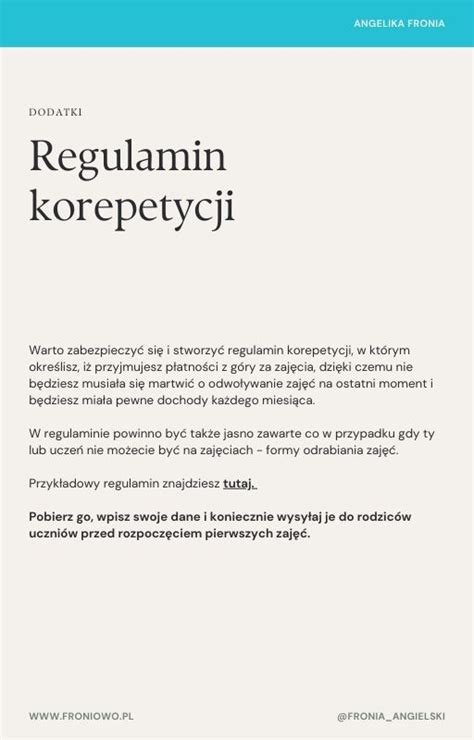 ANGELIKA FRONIA

DODATKI

Regulamin korepetycji

Warto zabezpieczyć się i stworzyć regulamin korepetycji, w którym określisz, iż przyjmujesz płatności z góry za zajęcia, dzięki czemu nie będziesz musiała się martwić o odwoływanie zajęć na ostatni moment i będziesz miała pewne dochody każdego miesiąca.

W regulaminie powinno być także jasno zawarte co w przypadku gdy ty lub uczeń nie możecie być na zajęciach - formy odrabiania zajęć.

Przykładowy regulamin znajdziesz tutaj.

Pobierz go, wpisz swoje dane i koniecznie wysyłaj je do rodziców uczniów przed rozpoczęciem pierwszych zajęć.

WWW.FRONIOWO.PL

@FRONIA_ANGIELSKI